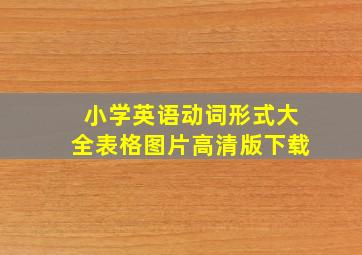 小学英语动词形式大全表格图片高清版下载